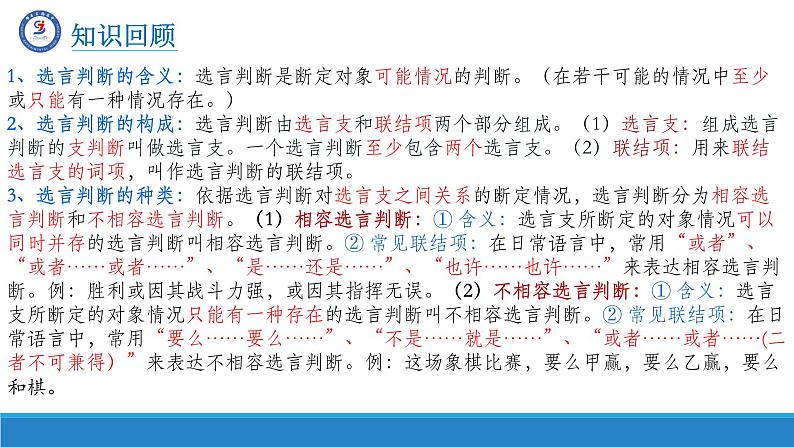 知识回顾

1、选言判断的含义：选言判断是断定对象可能情况的判断。（在若干可能的情况中至少或只能有一种情况存在。）

2、选言判断的构成：选言判断由选言支和联结项两个部分组成。（1）选言支：组成选言判断的支判断叫做选言支。一个选言判断至少包含两个选言支。（2）联结项：用来联结选言支的词项，叫作选言判断的联结项。

3、选言判断的种类：依据选言判断对选言支之间关系的断定情况，选言判断分为相容选言判断和不相容选言判断。（1）相容选言判断：① 含义：选言支所断定的对象情况可以同时并存的选言判断叫相容选言判断。② 常见联结项：在日常语言中，常用“或者”、“或者……或者……”、“是……还是……”、“也许……也许……”来表达相容选言判断。例：胜利或因其战斗力强，或因其指挥无误。（2）不相容选言判断：① 含义：选言支所断定的对象情况只能有一种存在的选言判断叫不相容选言判断。② 常见联结项：在日常语言中，常用“要么……要么……”、“不是……就是……”、“或者……或者……(二者不可兼得）”来表达不相容选言判断。例：这场象棋比赛，要么甲赢，要么乙赢，要么和棋。